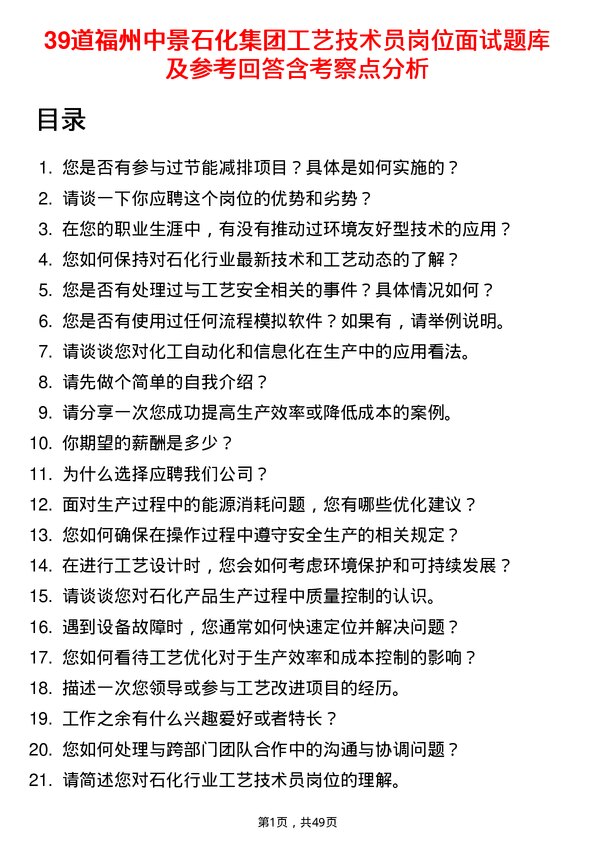 39道福州中景石化集团工艺技术员岗位面试题库及参考回答含考察点分析

目录

1. 您是否有参与过节能减排项目？具体是如何实施的？
2. 请谈一下你应聘这个岗位的优势和劣势？
3. 在您的职业生涯中，有没有推动过环境友好型技术的应用？
4. 您如何保持对石化行业最新技术和工艺动态的了解？
5. 您是否有处理过与工艺安全相关的事件？具体情况如何？
6. 您是否有使用过任何流程模拟软件？如果有，请举例说明。
7. 请谈谈您对化工自动化和信息化在生产中的应用看法。
8. 请先做个简单的自我介绍？
9. 请分享一次您成功提高生产效率或降低成本的案例。
10. 你期望的薪酬是多少？
11. 为什么选择应聘我们公司？
12. 面对生产过程中的能源消耗问题，您有哪些优化建议？
13. 您如何确保在操作过程中遵守安全生产的相关规定？
14. 在进行工艺设计时，您会如何考虑环境保护和可持续发展？
15. 请谈谈您对石化产品生产过程中质量控制的认识。
16. 遇到设备故障时，您通常如何快速定位并解决问题？
17. 您如何看待工艺优化对于生产效率和成本控制的影响？
18. 描述一次您领导或参与工艺改进项目的经历。
19. 工作之余有什么兴趣爱好或者特长？
20. 您如何处理与跨部门团队合作中的沟通与协调问题？
21. 请简述您对石化行业工艺技术员岗位的理解。

第1页，共49页